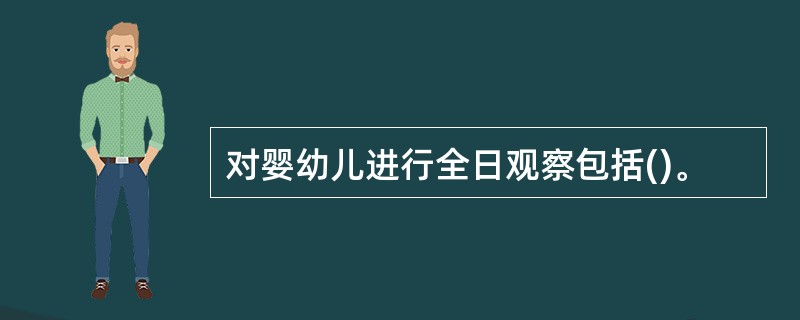 对婴幼儿进行全日观察包括()。